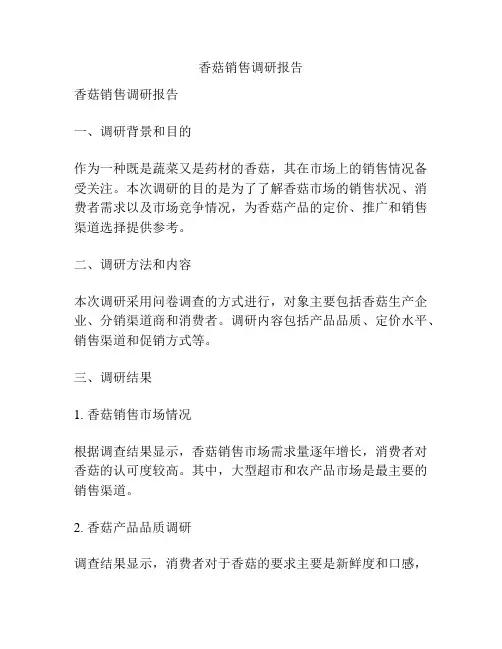 香菇销售调研报告

香菇销售调研报告

一、调研背景和目的

作为一种既是蔬菜又是药材的香菇，其在市场上的销售情况备受关注。本次调研的目的是为了了解香菇市场的销售状况、消费者需求以及市场竞争情况，为香菇产品的定价、推广和销售渠道选择提供参考。

二、调研方法和内容

本次调研采用问卷调查的方式进行，对象主要包括香菇生产企业、分销渠道商和消费者。调研内容包括产品品质、定价水平、销售渠道和促销方式等。

三、调研结果

1. 香菇销售市场情况

根据调查结果显示，香菇销售市场需求量逐年增长，消费者对香菇的认可度较高。其中，大型超市和农产品市场是最主要的销售渠道。

2. 香菇产品品质调研

调查结果显示，消费者对于香菇的要求主要是新鲜度和口感，